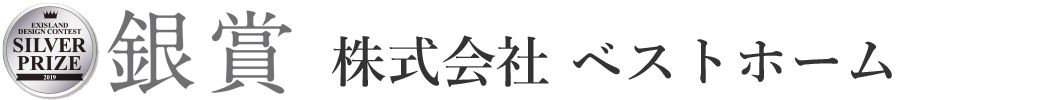 EXISLAND DESIGN CONTEST SILVER PRIZE 2019

銀賞 株式会社 ベストホーム